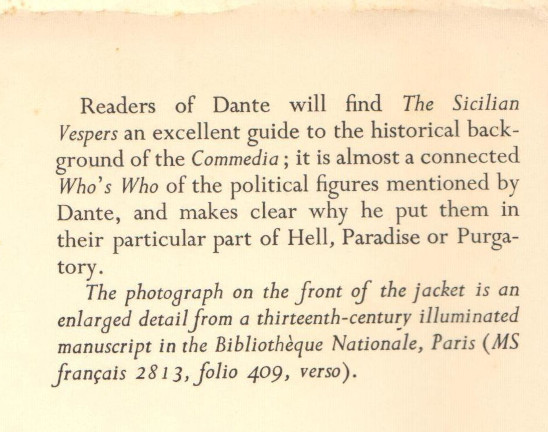 Readers of Dante will find The Sicilian Vespers an excellent guide to the historical background of the Commedia; it is almost a connected Who's Who of the political figures mentioned by Dante, and makes clear why he put them in their particular part of Hell, Paradise or Purgatory.

The photograph on the front of the jacket is an enlarged detail from a thirteenth-century illuminated manuscript in the Bibliothèque Nationale, Paris (MS français 2813, folio 409, verso).